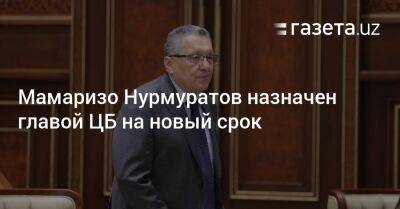 газета.uz

Мамаризо Нурмуратов назначен главой ЦБ на новый срок